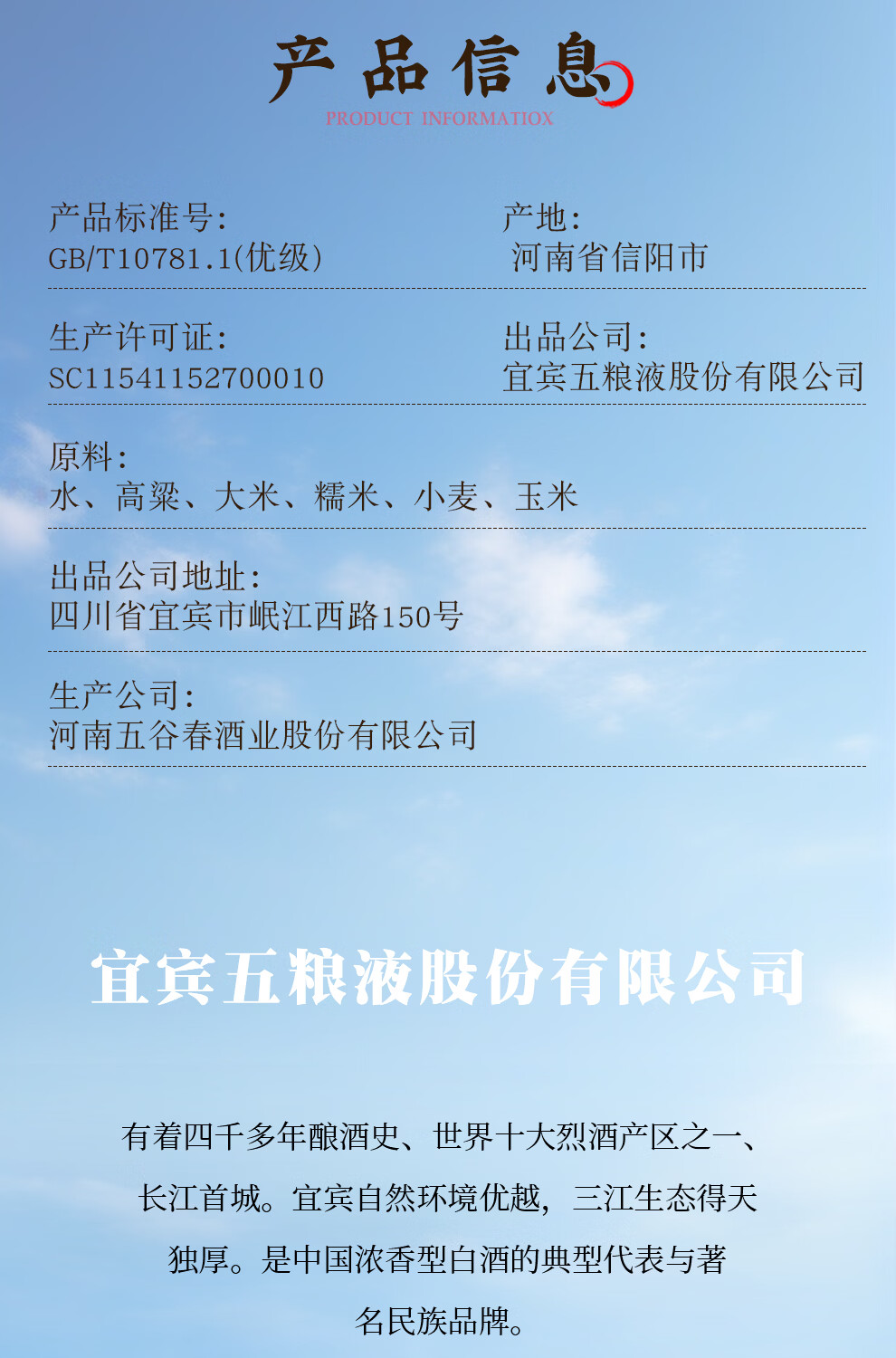 产品信息
PRODUCT INFORMATIOX

产品标准号:
GB/T10781.1(优级)

产地:
河南省信阳市

生产许可证:
SC11541152700010

出品公司:
宜宾五粮液股份有限公司

原料:
水、高粱、大米、糯米、小麦、玉米

出品公司地址:
四川省宜宾市岷江西路150号

生产公司:
河南五谷春酒业股份有限公司

宜宾五粮液股份有限公司

有着四千多年酿酒史、世界十大烈酒产区之一、长江首城。宜宾自然环境优越，三江生态得天独厚。是中国浓香型白酒的典型代表与著名民族品牌。